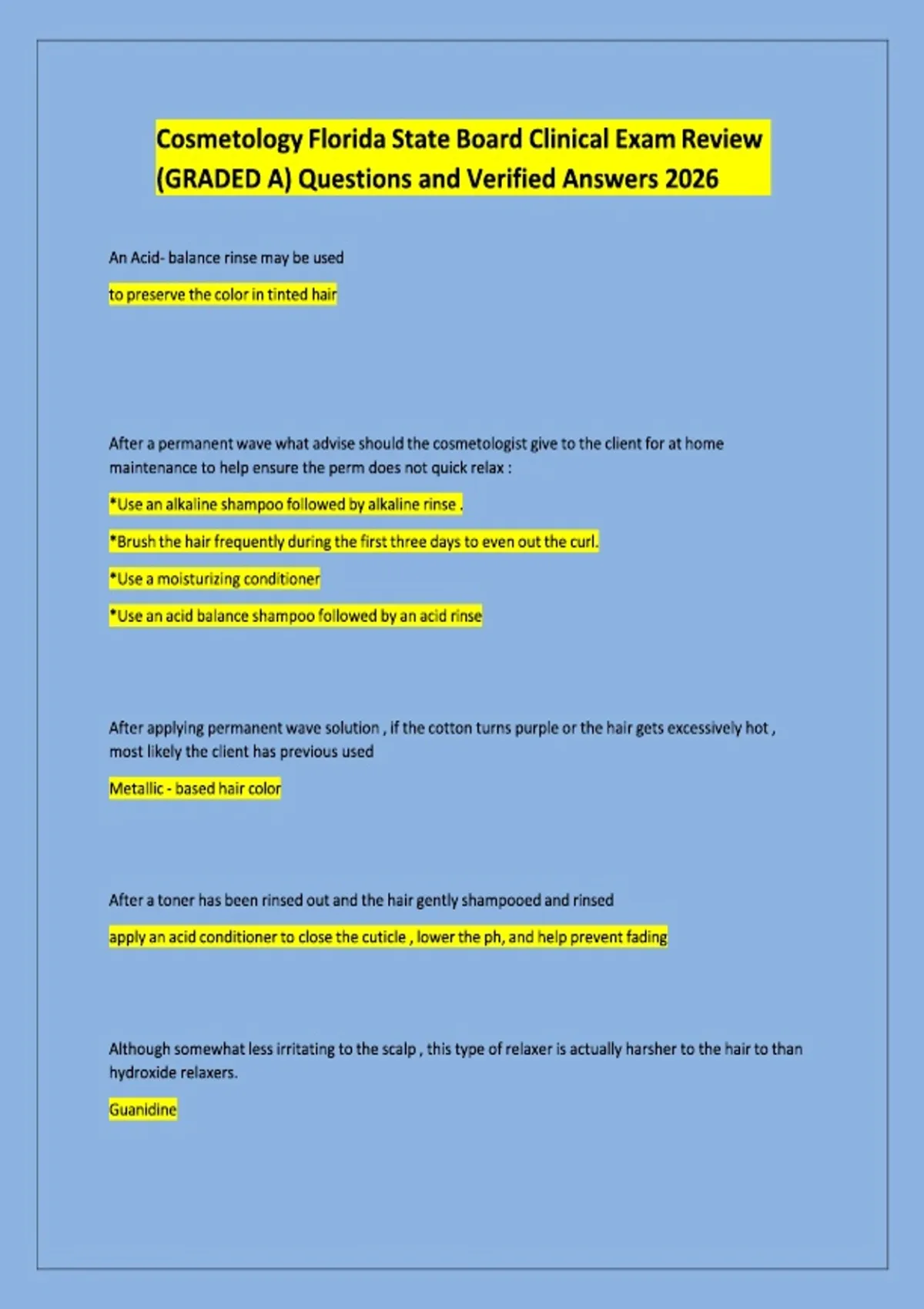 Cosmetology Florida State Board Clinical Exam Review (GRADED A) Questions and Verified Answers 2026

An Acid- balance rinse may be used

to preserve the color in tinted hair

After a permanent wave what advise should the cosmetologist give to the client for at home maintenance to help ensure the perm does not quick relax :

*Use an alkaline shampoo followed by alkaline rinse .

*Brush the hair frequently during the first three days to even out the curl.

*Use a moisturizing conditioner

*Use an acid balance shampoo followed by an acid rinse

After applying permanent wave solution , if the cotton turns purple or the hair gets excessively hot , most likely the client has previous used

Metallic - based hair color

After a toner has been rinsed out and the hair gently shampooed and rinsed

apply an acid conditioner to close the cuticle , lower the ph, and help prevent fading

Although somewhat less irritating to the scalp , this type of relaxer is actually harsher to the hair to than hydroxide relaxers.

Guanidine